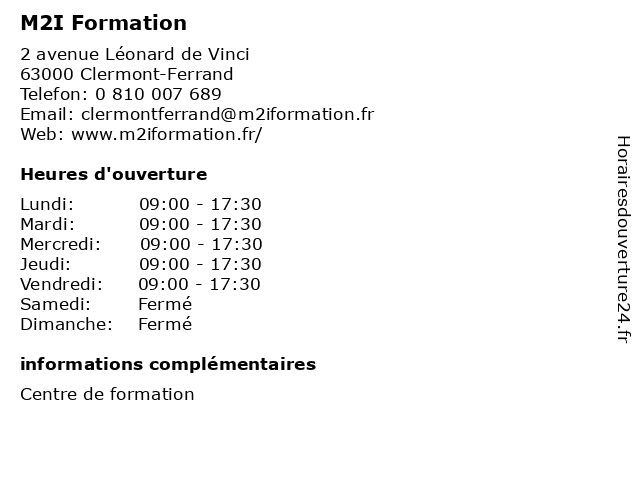 M2I Formation

2 avenue Léonard de Vinci
63000 Clermont-Ferrand
Telefon: 0 810 007 689
Email: clermontferrand@m2iformation.fr
Web: www.m2iformation.fr/

Heures d'ouverture

Lundi: 09:00 - 17:30
Mardi: 09:00 - 17:30
Mercredi: 09:00 - 17:30
Jeudi: 09:00 - 17:30
Vendredi: 09:00 - 17:30
Samedi: Fermé
Dimanche: Fermé

informations complémentaires

Centre de formation

Horairesdouverture24.fr